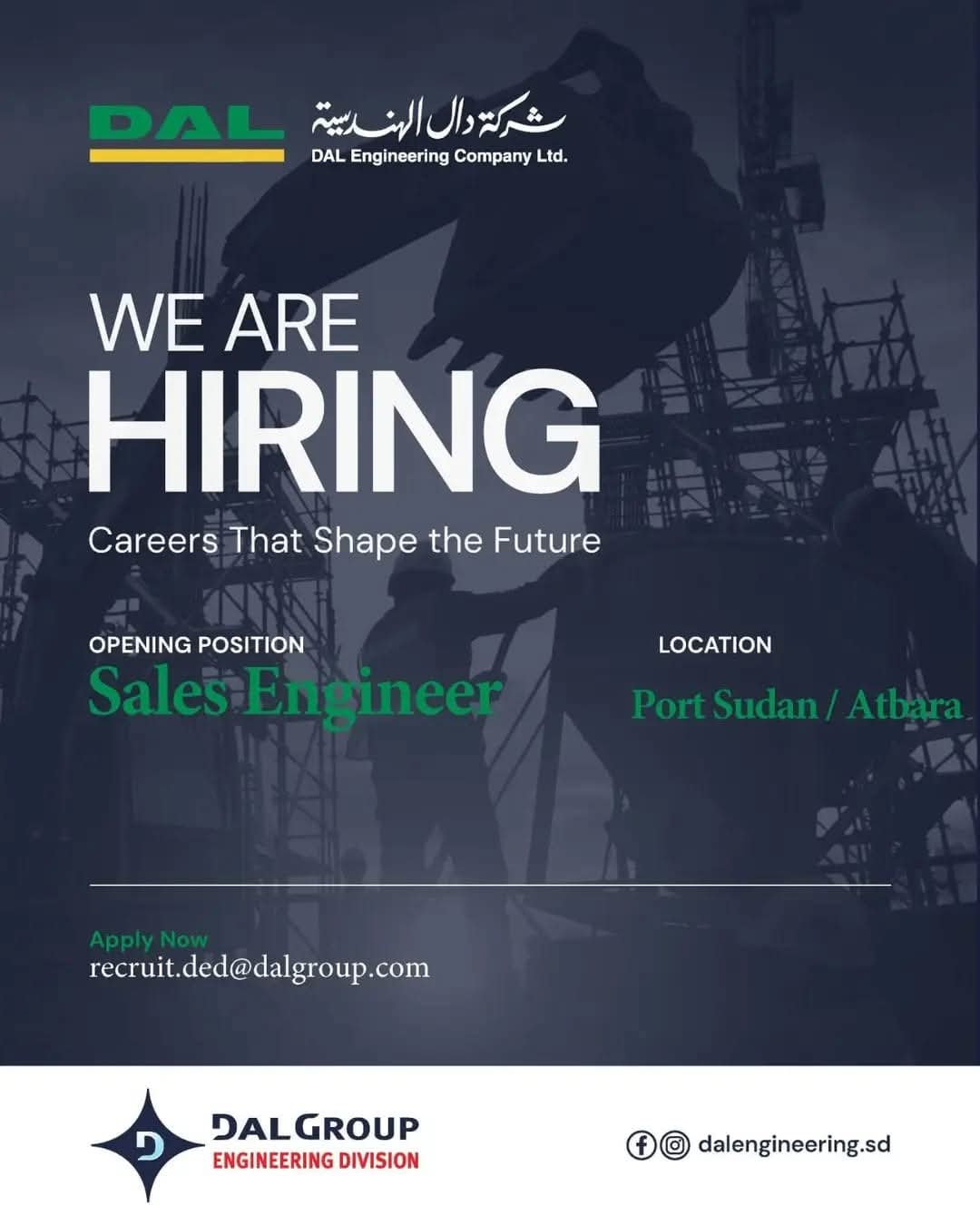 DAL

شركة دال الهندسية
DAL Engineering Company Ltd.

WE ARE
HIRING

Careers That Shape the Future

OPENING POSITION
Sales Engineer

LOCATION
Port Sudan / Atbara

Apply Now
recruit.ded@dalgroup.com

DALGROUP
ENGINEERING DIVISION

dalengineering.sd